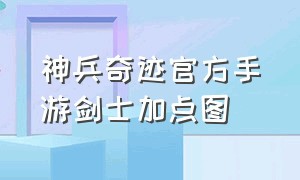 神兵奇迹官方手游剑士加点图